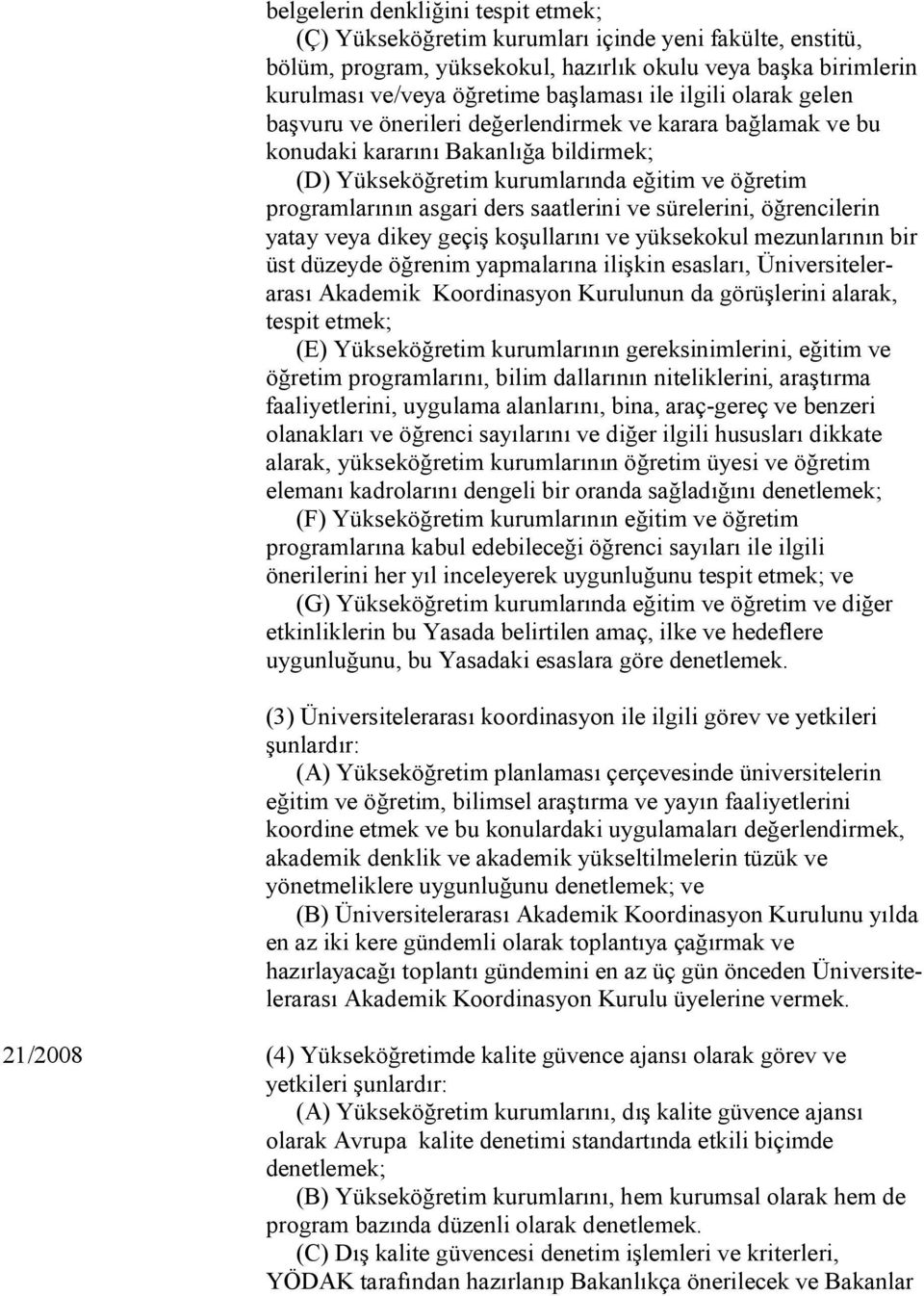 belgelerin denkliğini tespit etmek;

(Ç) Yükseköğretim kurumları içinde yeni fakülte, enstitü, bölüm, program, yüksekokul, hazırlık okulu veya başka birimlerin kurulması ve/veya öğretime başlaması ile ilgili olarak gelen başvuru ve önerileri değerlendirmek ve karara bağlamak ve bu konudaki kararını Bakanlığa bildirmek;

(D) Yükseköğretim kurumlarında eğitim ve öğretim programlarının asgari ders saatlerini ve sürelerini, öğrencilerin yatay veya dikey geçiş koşullarını ve yüksekokul mezunlarının bir üst düzeyde öğrenim yapmalarına ilişkin esasları, Üniversitelerarası Akademik Koordinasyon Kurulunun da görüşlerini alarak, tespit etmek;

(E) Yükseköğretim kurumlarının gereksinimlerini, eğitim ve öğretim programlarını, bilim dallarının niteliklerini, araştırma faaliyetlerini, uygulama alanlarını, bina, araç-gereç ve benzeri olanakları ve öğrenci sayılarını ve diğer ilgili hususları dikkate alarak, yükseköğretim kurumlarının öğretim üyesi ve öğretim elemanı kadrolarını dengeli bir oranda sağladığını denetlemek;

(F) Yükseköğretim kurumlarının eğitim ve öğretim programlarına kabul edebileceği öğrenci sayıları ile ilgili önerilerini her yıl inceleyerek uygunluğunu tespit etmek; ve

(G) Yükseköğretim kurumlarında eğitim ve öğretim ve diğer etkinliklerin bu Yasada belirtilen amaç, ilke ve hedeflere uygunluğunu, bu Yasadaki esaslara göre denetlemek.

(3) Üniversitelerarası koordinasyon ile ilgili görev ve yetkileri şunlardır:

(A) Yükseköğretim planlaması çerçevesinde üniversitelerin eğitim ve öğretim, bilimsel araştırma ve yayın faaliyetlerini koordine etmek ve bu konulardaki uygulamaları değerlendirmek, akademik denklik ve akademik yükseltilmelerin tüzük ve yönetmeliklere uygunluğunu denetlemek; ve

(B) Üniversitelerarası Akademik Koordinasyon Kurulunu yılda en az iki kere gündemli olarak toplantıya çağırmak ve hazırlayacağı toplantı gündemini en az üç gün önceden Üniversitelerarası Akademik Koordinasyon Kurulu üyelerine vermek.

21/2008

(4) Yükseköğretimde kalite güvence ajansı olarak görev ve yetkileri şunlardır:

(A) Yükseköğretim kurumlarını, dış kalite güvence ajansı olarak Avrupa kalite denetimi standartında etkili biçimde denetlemek;

(B) Yükseköğretim kurumlarını, hem kurumsal olarak hem de program bazında düzenli olarak denetlemek.

(C) Dış kalite güvencesi denetim işlemleri ve kriterleri, YÖDAK tarafından hazırlanıp Bakanlıkça önerilecek ve Bakanlar